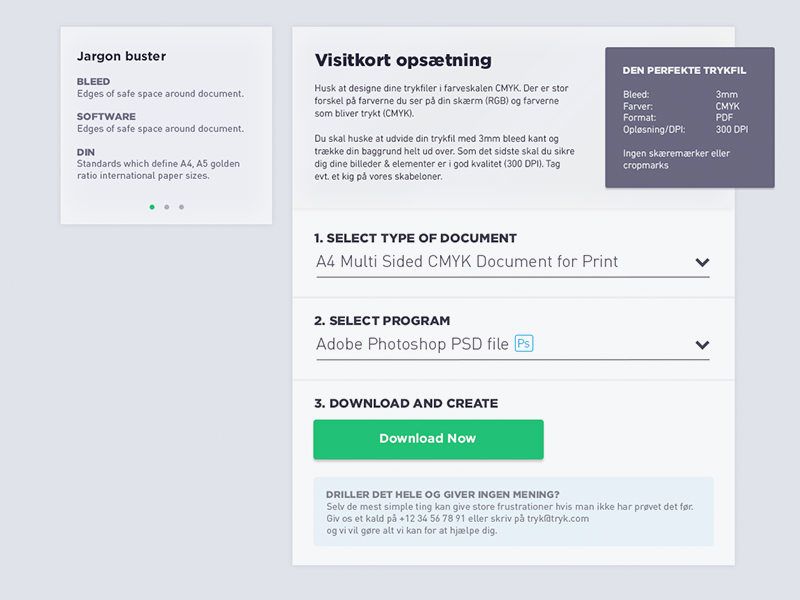 Jargon buster

BLEED
Edges of safe space around document.

SOFTWARE
Edges of safe space around document.

DIN
Standards which define A4, A5 golden ratio international paper sizes.

Visitkort opsætning

Husk at designe dine trykfiler i farveskalen CMYK. Der er stor forskel på farverne du ser på din skærm (RGB) og farverne som bliver trykt (CMYK).

Du skal huske at udvide din trykfil med 3mm bleed kant og trække din baggrund helt ud over. Som det sidste skal du sikre dig dine billeder & elementer er i god kvalitet (300 DPI). Tag evt. et kig på vores skabeloner.

DEN PERFEKTE TRYKFIL

| Bleed: | 3mm |
|---|---|
| Farver: | CMYK |
| Format: | PDF |
| Opløsning/DPI: | 300 DPI |

Ingen skæremærker eller cropmarks

1. SELECT TYPE OF DOCUMENT
A4 Multi Sided CMYK Document for Print

2. SELECT PROGRAM
Adobe Photoshop PSD file Ps

3. DOWNLOAD AND CREATE
Download Now

DRILLER DET HELE OG GIVER INGEN MENING?
Selv de mest simple ting kan give store frustrationer hvis man ikke har prøvet det før. Giv os et kald på +12 34 56 78 91 eller skriv på tryk@tryk.com og vi vil gøre alt vi kan for at hjælpe dig.